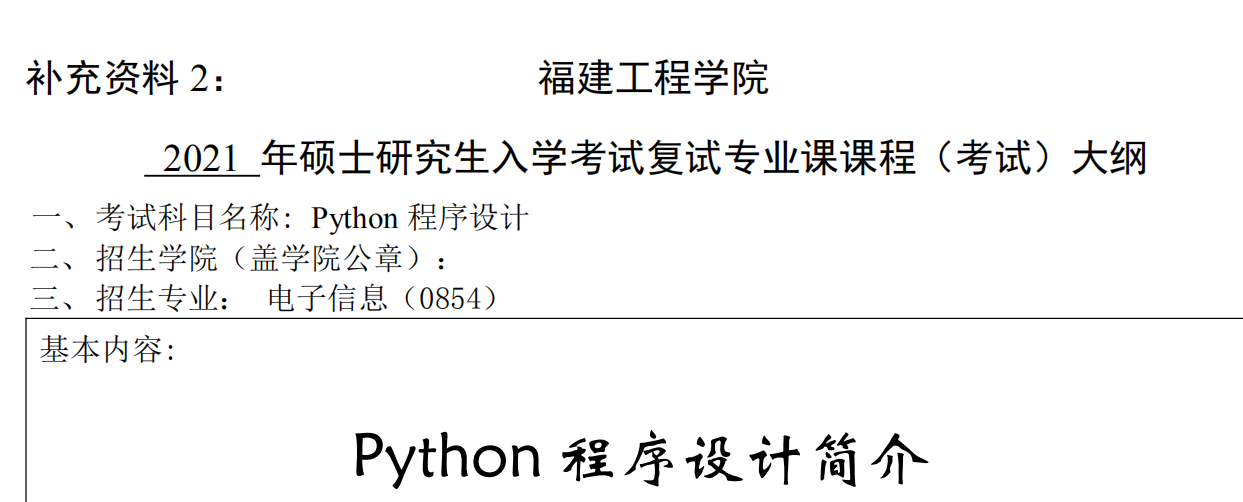 补充资料 2：　　　　　　　　福建工程学院

2021 年硕士研究生入学考试复试专业课课程（考试）大纲

一、考试科目名称：Python 程序设计

二、招生学院（盖学院公章）：

三、招生专业：　电子信息（0854）

基本内容：

Python 程序设计简介